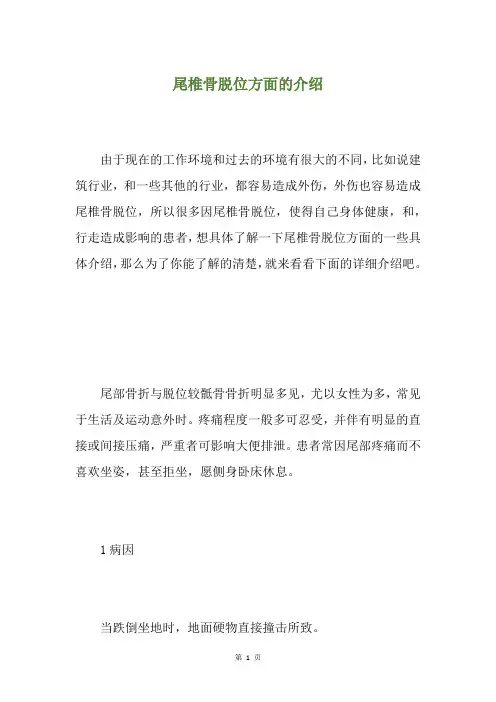 尾椎骨脱位方面的介绍

由于现在的工作环境和过去的环境有很大的不同，比如说建筑行业，和一些其他的行业，都容易造成外伤，外伤也容易造成尾椎骨脱位，所以很多因尾椎骨脱位，使得自己身体健康，和，行走造成影响的患者，想具体了解一下尾椎骨脱位方面的一些具体介绍，那么为了你能了解的清楚，就来看看下面的详细介绍吧。

尾部骨折与脱位较骶骨骨折明显多见，尤以女性为多，常见于生活及运动意外时。疼痛程度一般多可忍受，并伴有明显的直接或间接压痛，严重者可影响大便排泄。患者常因尾部疼痛而不喜欢坐姿，甚至拒坐，愿侧身卧床休息。

1 病因

当跌倒坐地时，地面硬物直接撞击所致。

第 1 页